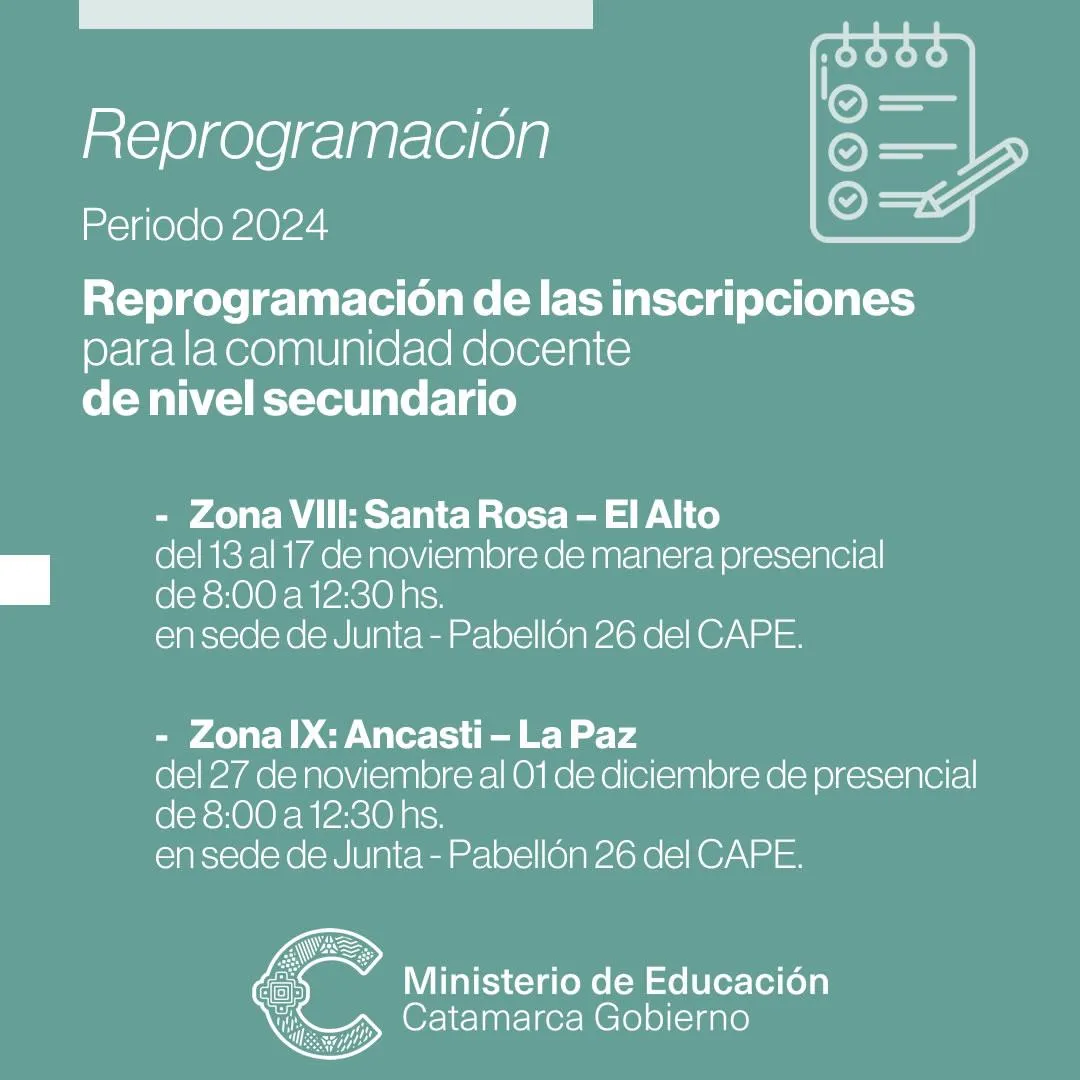 Reprogramación

Periodo 2024

Reprogramación de las inscripciones para la comunidad docente de nivel secundario

- Zona VIII: Santa Rosa – El Alto
del 13 al 17 de noviembre de manera presencial
de 8:00 a 12:30 hs.
en sede de Junta - Pabellón 26 del CAPE.

- Zona IX: Ancasti – La Paz
del 27 de noviembre al 01 de diciembre de presencial
de 8:00 a 12:30 hs.
en sede de Junta - Pabellón 26 del CAPE.

Ministerio de Educación
Catamarca Gobierno